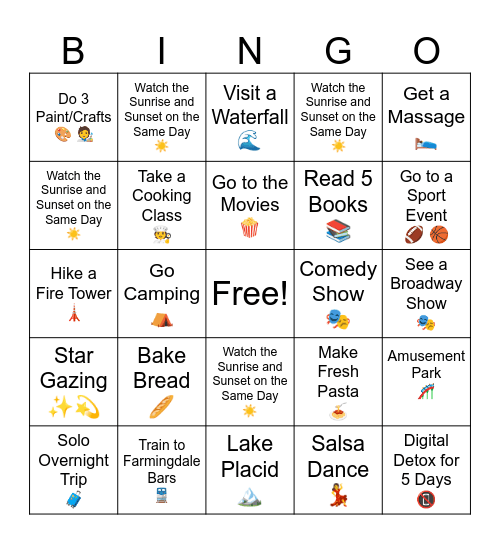 | B | I | N | G | O |
|---|---|---|---|---|
| Do 3 Paint/Crafts 🎨 🧑‍🎨 | Watch the Sunrise and Sunset on the Same Day ☀️ | Visit a Waterfall 🌊 | Watch the Sunrise and Sunset on the Same Day ☀️ | Get a Massage 🛌 |
| Watch the Sunrise and Sunset on the Same Day ☀️ | Take a Cooking Class 🧑‍🍳 | Go to the Movies 🍿 | Read 5 Books 📚 | Go to a Sport Event 🏈 🏀 |
| Hike a Fire Tower 🗼 | Go Camping ⛺ | Free! | Comedy Show 🎭 | See a Broadway Show 🎭 |
| Star Gazing ✨💫 | Bake Bread 🥖 | Watch the Sunrise and Sunset on the Same Day ☀️ | Make Fresh Pasta 🍝 | Amusement Park 🎢 |
| Solo Overnight Trip 🧳 | Train to Farmingdale Bars 🚆 | Lake Placid 🏔️ | Salsa Dance 💃 | Digital Detox for 5 Days 📵 |